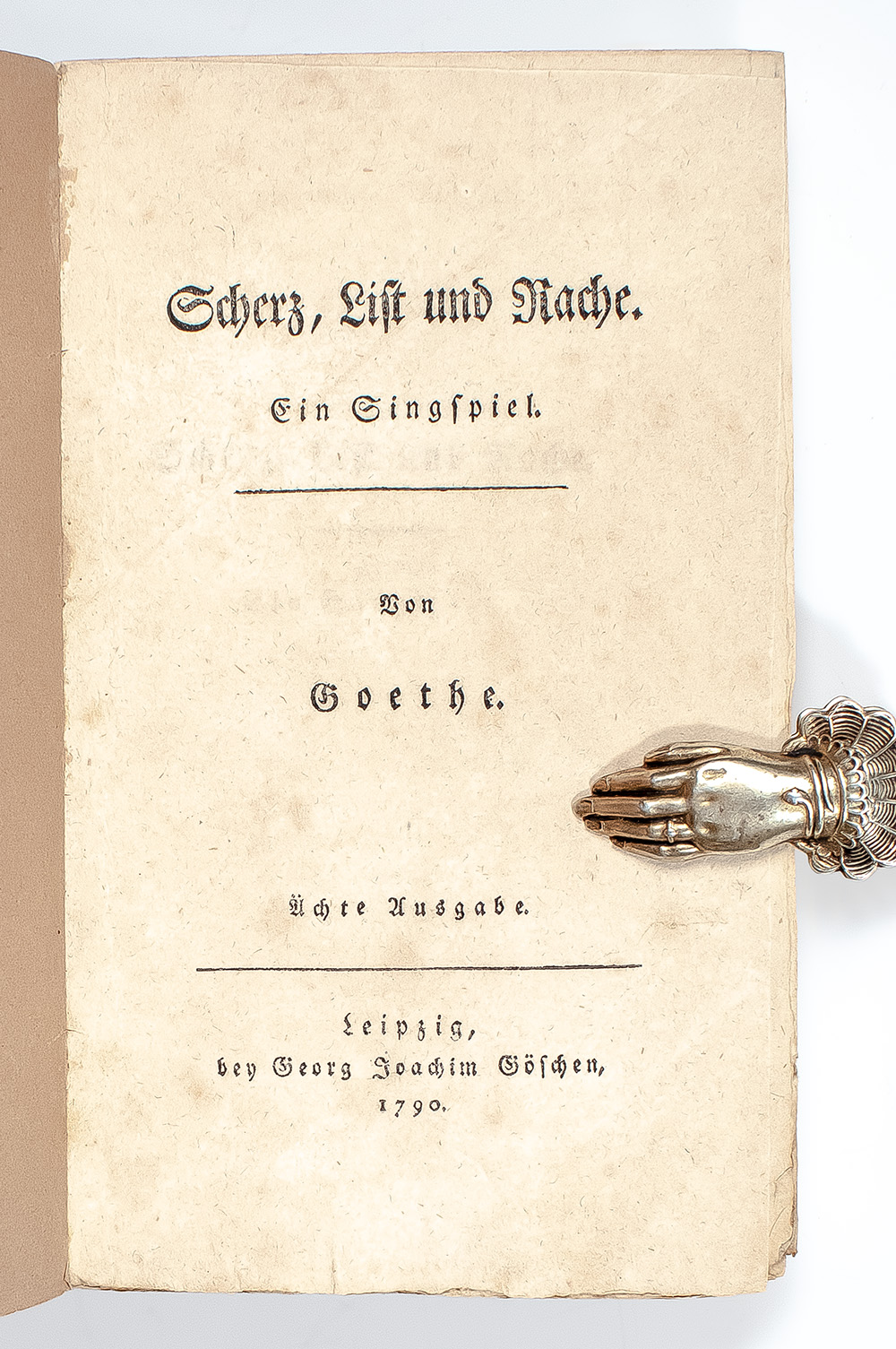 Scherz, List und Rache.

Ein Singspiel.

Von

Goethe.

Ächte Ausgabe.

Leipzig,
bey Georg Joachim Göschen,
1790.